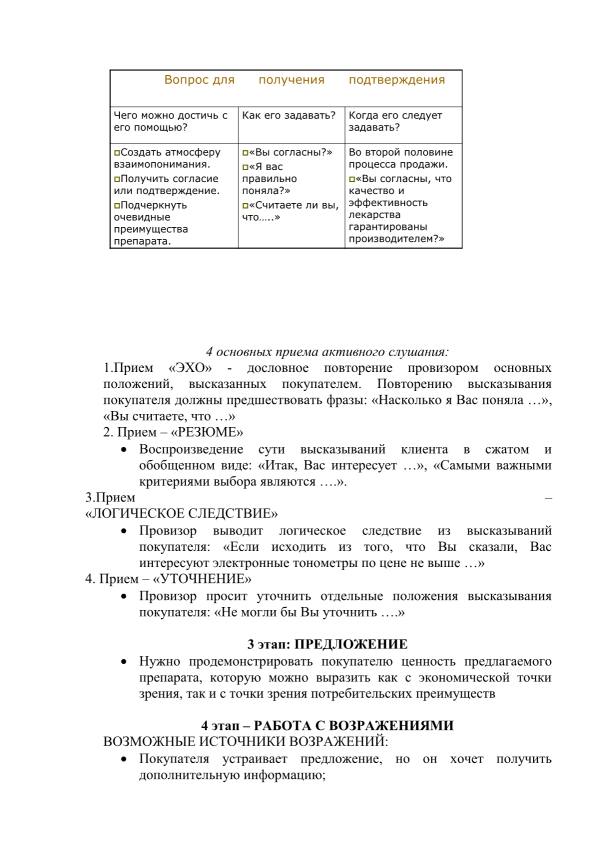 | Вопрос для получения подтверждения | | |
|---|---|---|
| Чего можно достичь с его помощью? | Как его задавать? | Когда его следует задавать? |
| ▫Создать атмосферу взаимопонимания. ▫Получить согласие или подтверждение. ▫Подчеркнуть очевидные преимущества препарата. | ▫«Вы согласны?» ▫«Я вас правильно поняла?» ▫«Считаете ли вы, что…..» | Во второй половине процесса продажи. ▫«Вы согласны, что качество и эффективность лекарства гарантированы производителем?» |

4 основных приема активного слушания:

1.Прием «ЭХО» - дословное повторение провизором основных положений, высказанных покупателем. Повторению высказывания покупателя должны предшествовать фразы: «Насколько я Вас поняла …», «Вы считаете, что …»

2. Прием – «РЕЗЮМЕ»

• Воспроизведение сути высказываний клиента в сжатом и обобщенном виде: «Итак, Вас интересует …», «Самыми важными критериями выбора являются ….».

3.Прием – «ЛОГИЧЕСКОЕ СЛЕДСТВИЕ»

• Провизор выводит логическое следствие из высказываний покупателя: «Если исходить из того, что Вы сказали, Вас интересуют электронные тонометры по цене не выше …»

4. Прием – «УТОЧНЕНИЕ»

• Провизор просит уточнить отдельные положения высказывания покупателя: «Не могли бы Вы уточнить ….»

3 этап: ПРЕДЛОЖЕНИЕ

• Нужно продемонстрировать покупателю ценность предлагаемого препарата, которую можно выразить как с экономической точки зрения, так и с точки зрения потребительских преимуществ

4 этап – РАБОТА С ВОЗРАЖЕНИЯМИ

ВОЗМОЖНЫЕ ИСТОЧНИКИ ВОЗРАЖЕНИЙ:

• Покупателя устраивает предложение, но он хочет получить дополнительную информацию;